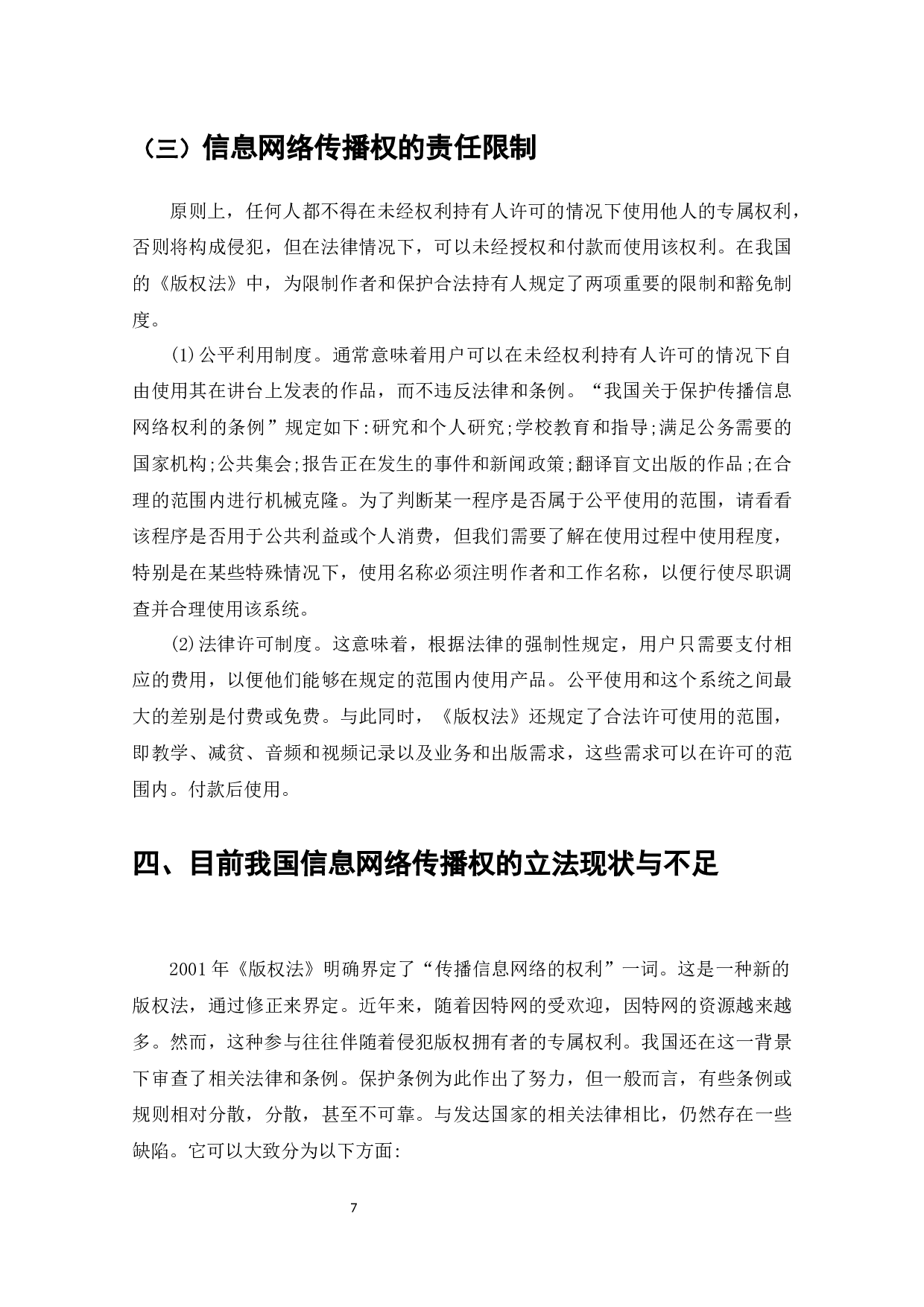 （三）信息网络传播权的责任限制

原则上，任何人都不得在未经权利持有人许可的情况下使用他人的专属权利，否则将构成侵犯，但在法律情况下，可以未经授权和付款而使用该权利。在我国的《版权法》中，为限制作者和保护合法持有人规定了两项重要的限制和豁免制度。

(1)公平利用制度。通常意味着用户可以在未经权利持有人许可的情况下自由使用其在讲台上发表的作品，而不违反法律和条例。“我国关于保护传播信息网络权利的条例”规定如下:研究和个人研究;学校教育和指导;满足公务需要的国家机构;公共集会;报告正在发生的事件和新闻政策;翻译盲文出版的作品;在合理的范围内进行机械克隆。为了判断某一程序是否属于公平使用的范围，请看看该程序是否用于公共利益或个人消费，但我们需要了解在使用过程中使用程度，特别是在某些特殊情况下，使用名称必须注明作者和工作名称，以便行使尽职调查并合理使用该系统。

(2)法律许可制度。这意味着，根据法律的强制性规定，用户只需要支付相应的费用，以便他们能够在规定的范围内使用产品。公平使用和这个系统之间最大的差别是付费或免费。与此同时，《版权法》还规定了合法许可使用的范围，即教学、减贫、音频和视频记录以及业务和出版需求，这些需求可以在许可的范围内。付款后使用。

四、目前我国信息网络传播权的立法现状与不足

2001年《版权法》明确界定了“传播信息网络的权利”一词。这是一种新的版权法，通过修正来界定。近年来，随着因特网的受欢迎，因特网的资源越来越多。然而，这种参与往往伴随着侵犯版权拥有者的专属权利。我国还在这一背景下审查了相关法律和条例。保护条例为此作出了努力，但一般而言，有些条例或规则相对分散，分散，甚至不可靠。与发达国家的相关法律相比，仍然存在一些缺陷。它可以大致分为以下方面:

7